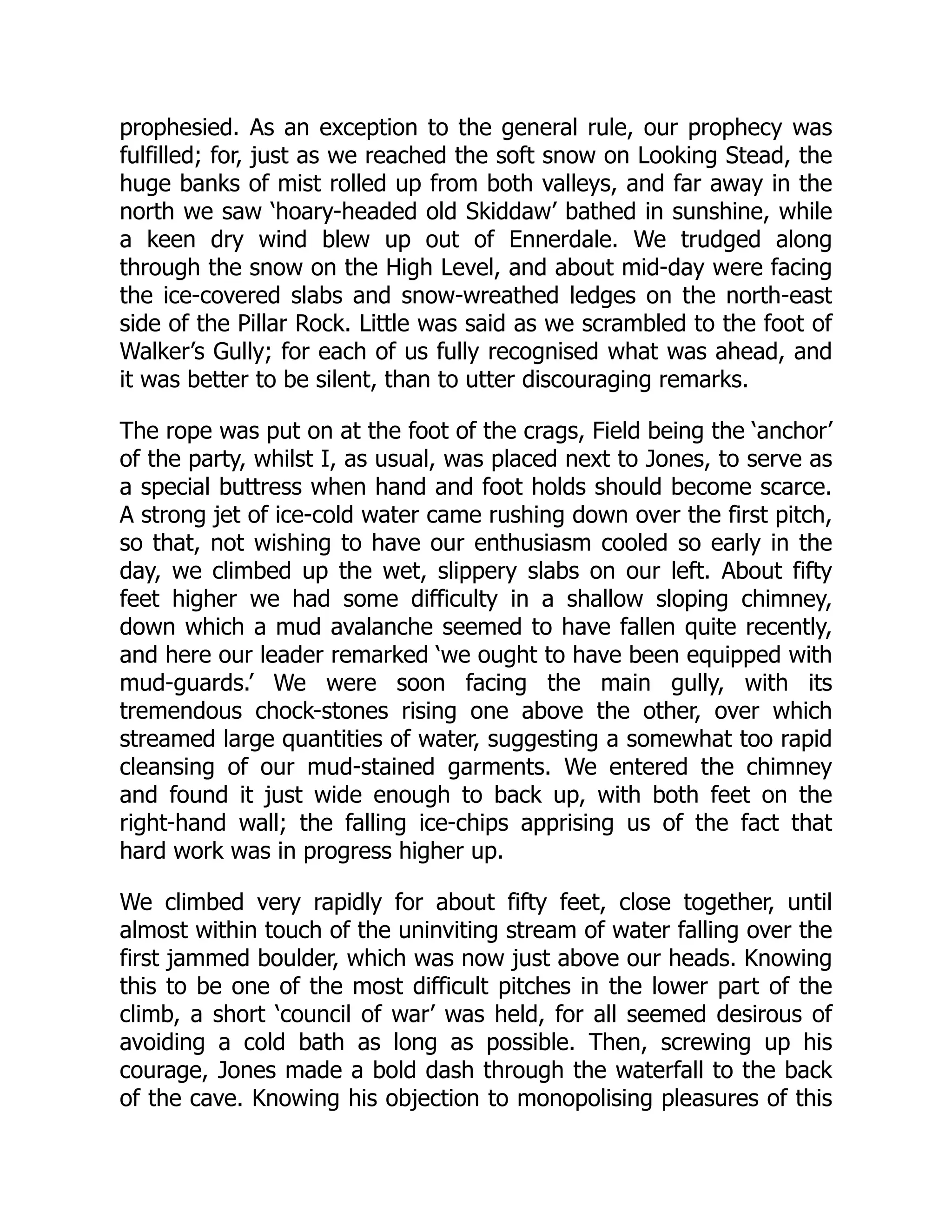 prophesied. As an exception to the general rule, our prophecy was fulfilled; for, just as we reached the soft snow on Looking Stead, the huge banks of mist rolled up from both valleys, and far away in the north we saw ‘hoary-headed old Skiddaw’ bathed in sunshine, while a keen dry wind blew up out of Ennerdale. We trudged along through the snow on the High Level, and about mid-day were facing the ice-covered slabs and snow-wreathed ledges on the north-east side of the Pillar Rock. Little was said as we scrambled to the foot of Walker’s Gully; for each of us fully recognised what was ahead, and it was better to be silent, than to utter discouraging remarks.

The rope was put on at the foot of the crags, Field being the ‘anchor’ of the party, whilst I, as usual, was placed next to Jones, to serve as a special buttress when hand and foot holds should become scarce. A strong jet of ice-cold water came rushing down over the first pitch, so that, not wishing to have our enthusiasm cooled so early in the day, we climbed up the wet, slippery slabs on our left. About fifty feet higher we had some difficulty in a shallow sloping chimney, down which a mud avalanche seemed to have fallen quite recently, and here our leader remarked ‘we ought to have been equipped with mud-guards.’ We were soon facing the main gully, with its tremendous chock-stones rising one above the other, over which streamed large quantities of water, suggesting a somewhat too rapid cleansing of our mud-stained garments. We entered the chimney and found it just wide enough to back up, with both feet on the right-hand wall; the falling ice-chips apprising us of the fact that hard work was in progress higher up.

We climbed very rapidly for about fifty feet, close together, until almost within touch of the uninviting stream of water falling over the first jammed boulder, which was now just above our heads. Knowing this to be one of the most difficult pitches in the lower part of the climb, a short ‘council of war’ was held, for all seemed desirous of avoiding a cold bath as long as possible. Then, screwing up his courage, Jones made a bold dash through the waterfall to the back of the cave. Knowing his objection to monopolising pleasures of this